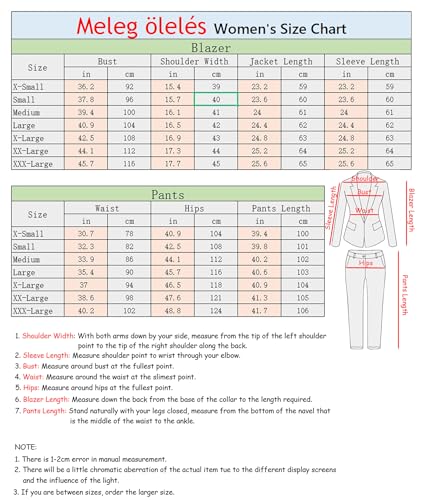 Meleg ölelés Women's Size Chart

Blazer

| Size | Bust in | Bust cm | Shoulder Width in | Shoulder Width cm | Jacket Length in | Jacket Length cm | Sleeve Length in | Sleeve Length cm |
|---|---|---|---|---|---|---|---|---|
| X-Small | 36.2 | 92 | 15.4 | 39 | 23.2 | 59 | 23.2 | 59 |
| Small | 37.8 | 96 | 15.7 | 40 | 23.6 | 60 | 23.6 | 60 |
| Medium | 39.4 | 100 | 16.1 | 41 | 24 | 61 | 24 | 61 |
| Large | 40.9 | 104 | 16.5 | 42 | 24.4 | 62 | 24.4 | 62 |
| X-Large | 42.5 | 108 | 16.9 | 43 | 24.8 | 63 | 24.8 | 63 |
| XX-Large | 44.1 | 112 | 17.3 | 44 | 25.2 | 64 | 25.2 | 64 |
| XXX-Large | 45.7 | 116 | 17.7 | 45 | 25.6 | 65 | 25.6 | 65 |

Pants

| Size | Waist in | Waist cm | Hips in | Hips cm | Pants Length in | Pants Length cm |
|---|---|---|---|---|---|---|
| X-Small | 30.7 | 78 | 40.9 | 104 | 39.4 | 100 |
| Small | 32.3 | 82 | 42.5 | 108 | 39.8 | 101 |
| Medium | 33.9 | 86 | 44.1 | 112 | 40.2 | 102 |
| Large | 35.4 | 90 | 45.7 | 116 | 40.6 | 103 |
| X-Large | 37 | 94 | 46.5 | 118 | 40.9 | 104 |
| XX-Large | 38.6 | 98 | 47.6 | 121 | 41.3 | 105 |
| XXX-Large | 40.2 | 102 | 48.8 | 124 | 41.7 | 106 |

Shoulder
Bust
Waist
Sleeve Length
Blazer Length
Hips
Pants Length

1. Shoulder Width: With both arms down by your side, measure from the tip of the left shoulder point to the tip of the right shoulder along the back.
2. Sleeve Length: Measure shoulder point to wrist through your elbow.
3. Bust: Measure around bust at the fullest point.
4. Waist: Measure around the waist at the slimest point.
5. Hips: Measure around hips at the fullest point.
6. Blazer Length: Measure down the back from the base of the collar to the length required.
7. Pants Length: Stand naturally with your legs closed, measure from the bottom of the navel that is the middle of the waist to the ankle.

NOTE:
1. There is 1-2cm error in manual measurement.
2. There will be a little chromatic aberration of the actual item tue to the different display screens and the influence of the light.
3. If you are between sizes, order the larger size.